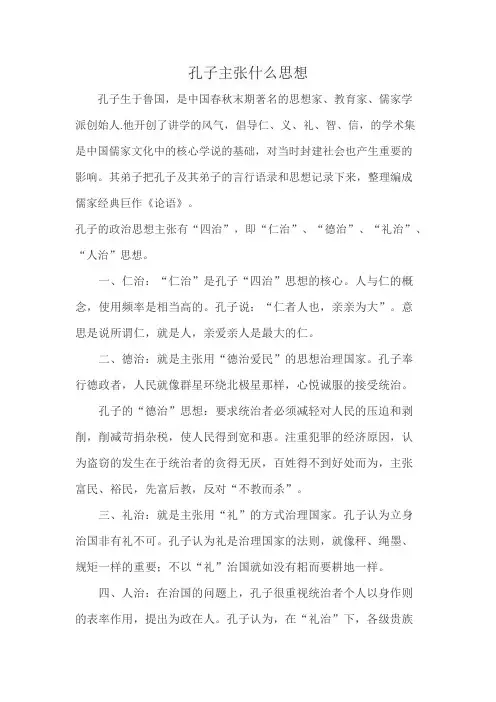 孔子主张什么思想

孔子生于鲁国，是中国春秋末期著名的思想家、教育家、儒家学派创始人.他开创了讲学的风气，倡导仁、义、礼、智、信，的学术集是中国儒家文化中的核心学说的基础，对当时封建社会也产生重要的影响。其弟子把孔子及其弟子的言行语录和思想记录下来，整理编成儒家经典巨作《论语》。

孔子的政治思想主张有“四治”，即“仁治”、“德治”、“礼治”、“人治”思想。

一、仁治：“仁治”是孔子“四治”思想的核心。人与仁的概念，使用频率是相当高的。孔子说：“仁者人也，亲亲为大”。意思是说所谓仁，就是人，亲爱亲人是最大的仁。

二、德治：就是主张用“德治爱民”的思想治理国家。孔子奉行德政者，人民就像群星环绕北极星那样，心悦诚服的接受统治。

孔子的“德治”思想：要求统治者必须减轻对人民的压迫和剥削，削减苛捐杂税，使人民得到宽和惠。注重犯罪的经济原因，认为盗窃的发生在于统治者的贪得无厌，百姓得不到好处而为，主张富民、裕民，先富后教，反对“不教而杀”。

三、礼治：就是主张用“礼”的方式治理国家。孔子认为立身治国非有礼不可。孔子认为礼是治理国家的法则，就像秤、绳墨、规矩一样的重要；不以“礼”治国就如没有耜而要耕地一样。

四、人治：在治国的问题上，孔子很重视统治者个人以身作则的表率作用，提出为政在人。孔子认为，在“礼治”下，各级贵族